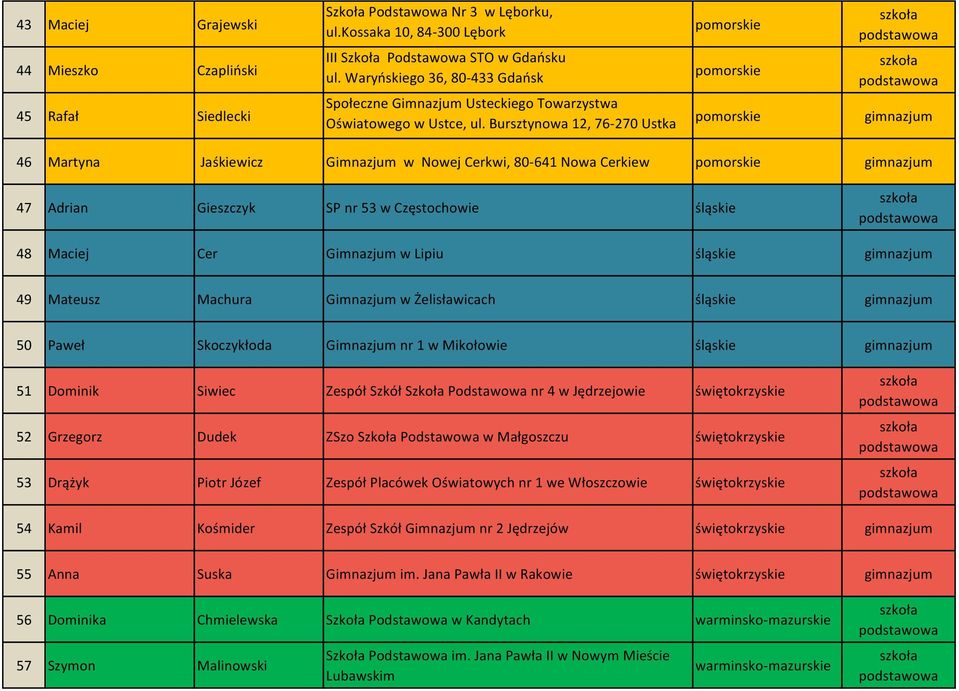 | 43 | Maciej | Grajewski | Szkoła Podstawowa Nr 3 w Lęborku, ul.Kossaka 10, 84-300 Lębork | pomorskie | szkoła podstawowa |
|---|---|---|---|---|---|
| 44 | Mieszko | Czapliński | III Szkoła Podstawowa STO w Gdańsku ul. Waryńskiego 36, 80-433 Gdańsk | pomorskie | szkoła podstawowa |
| 45 | Rafał | Siedlecki | Społeczne Gimnazjum Usteckiego Towarzystwa Oświatowego w Ustce, ul. Bursztynowa 12, 76-270 Ustka | pomorskie | gimnazjum |
| 46 | Martyna | Jaśkiewicz | Gimnazjum w Nowej Cerkwi, 80-641 Nowa Cerkiew | pomorskie | gimnazjum |
| 47 | Adrian | Gieszczyk | SP nr 53 w Częstochowie | śląskie | szkoła podstawowa |
| 48 | Maciej | Cer | Gimnazjum w Lipiu | śląskie | gimnazjum |
| 49 | Mateusz | Machura | Gimnazjum w Żelisławicach | śląskie | gimnazjum |
| 50 | Paweł | Skoczykłoda | Gimnazjum nr 1 w Mikołowie | śląskie | gimnazjum |
| 51 | Dominik | Siwiec | Zespół Szkół Szkoła Podstawowa nr 4 w Jędrzejowie | świętokrzyskie | szkoła podstawowa |
| 52 | Grzegorz | Dudek | ZSzo Szkoła Podstawowa w Małgoszczu | świętokrzyskie | szkoła podstawowa |
| 53 | Drążyk | Piotr Józef | Zespół Placówek Oświatowych nr 1 we Włoszczowie | świętokrzyskie | szkoła podstawowa |
| 54 | Kamil | Kośmider | Zespół Szkół Gimnazjum nr 2 Jędrzejów | świętokrzyskie | gimnazjum |
| 55 | Anna | Suska | Gimnazjum im. Jana Pawła II w Rakowie | świętokrzyskie | gimnazjum |
| 56 | Dominika | Chmielewska | Szkoła Podstawowa w Kandytach | warminsko-mazurskie | szkoła podstawowa |
| 57 | Szymon | Malinowski | Szkoła Podstawowa im. Jana Pawła II w Nowym Mieście Lubawskim | warminsko-mazurskie | szkoła podstawowa |